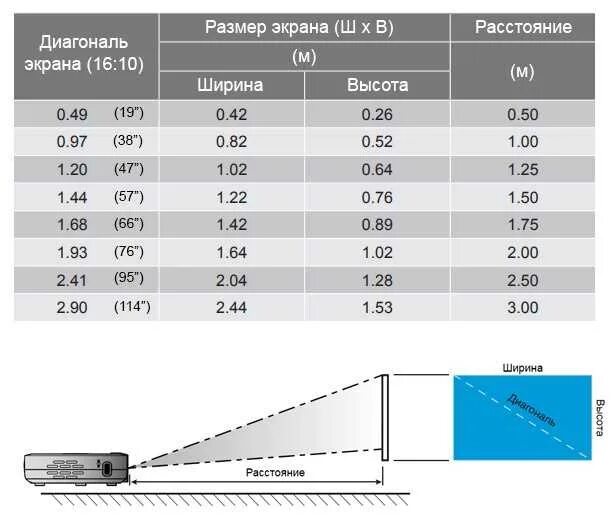 | Диагональ экрана (16:10) | Размер экрана (Ш х В) (м) Ширина | Размер экрана (Ш х В) (м) Высота | Расстояние (м) |
|---|---|---|---|
| 0.49 (19") | 0.42 | 0.26 | 0.50 |
| 0.97 (38") | 0.82 | 0.52 | 1.00 |
| 1.20 (47") | 1.02 | 0.64 | 1.25 |
| 1.44 (57") | 1.22 | 0.76 | 1.50 |
| 1.68 (66") | 1.42 | 0.89 | 1.75 |
| 1.93 (76") | 1.64 | 1.02 | 2.00 |
| 2.41 (95") | 2.04 | 1.28 | 2.50 |
| 2.90 (114") | 2.44 | 1.53 | 3.00 |

Ширина
Диагональ
Высота
Расстояние